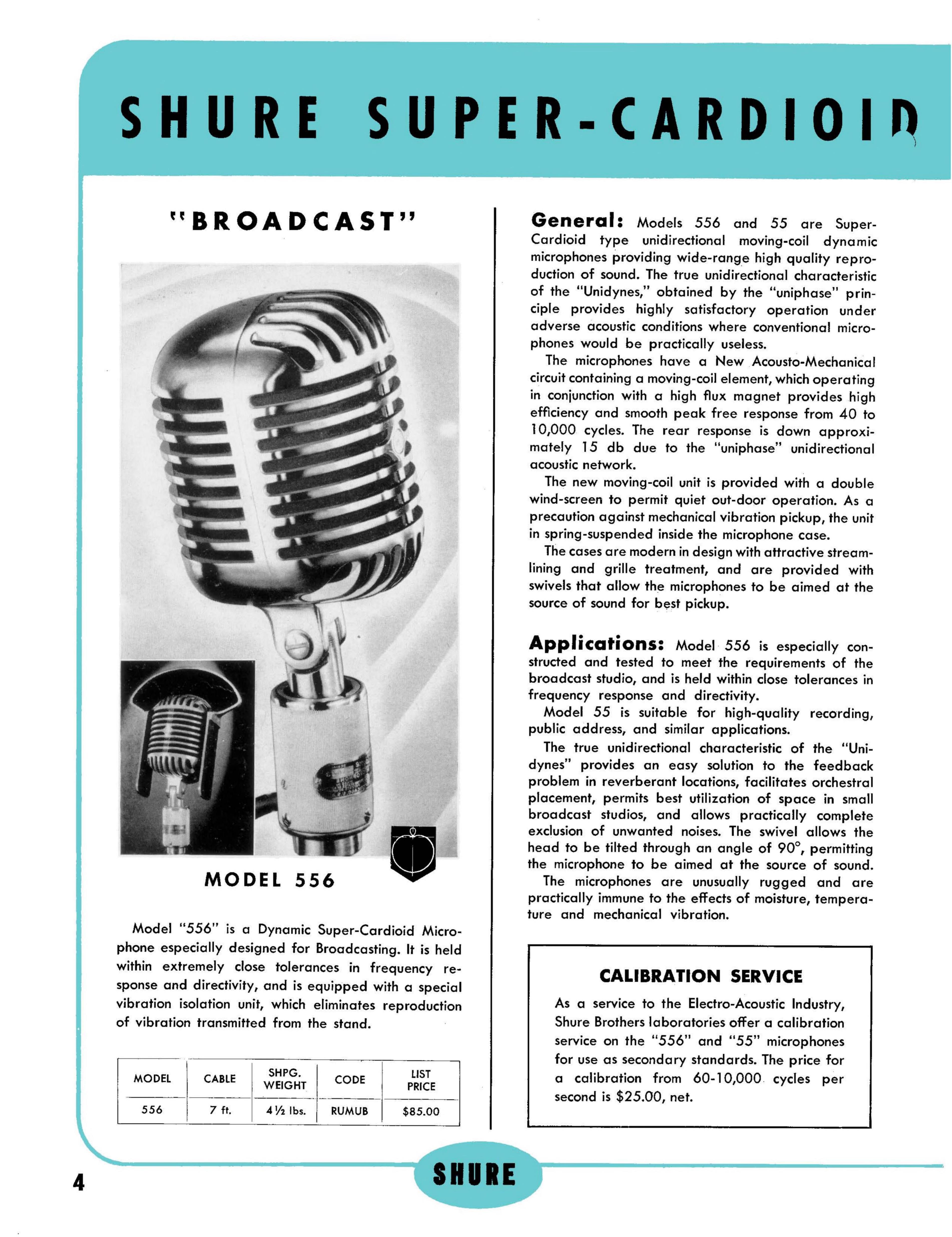 SHURE SUPER-CARDIOID

"BROADCAST"

MODEL 556

Model "556" is a Dynamic Super-Cardioid Microphone especially designed for Broadcasting. It is held within extremely close tolerances in frequency response and directivity, and is equipped with a special vibration isolation unit, which eliminates reproduction of vibration transmitted from the stand.

| MODEL | CABLE | SHPG. WEIGHT | CODE | LIST PRICE |
|---|---|---|---|---|
| 556 | 7 ft. | 4 ½ lbs. | RUMUB | $85.00 |

General: Models 556 and 55 are Super-Cardioid type unidirectional moving-coil dynamic microphones providing wide-range high quality reproduction of sound. The true unidirectional characteristic of the "Unidynes," obtained by the "uniphase" principle provides highly satisfactory operation under adverse acoustic conditions where conventional microphones would be practically useless.

The microphones have a New Acousto-Mechanical circuit containing a moving-coil element, which operating in conjunction with a high flux magnet provides high efficiency and smooth peak free response from 40 to 10,000 cycles. The rear response is down approximately 15 db due to the "uniphase" unidirectional acoustic network.

The new moving-coil unit is provided with a double wind-screen to permit quiet out-door operation. As a precaution against mechanical vibration pickup, the unit in spring-suspended inside the microphone case.

The cases are modern in design with attractive streamlining and grille treatment, and are provided with swivels that allow the microphones to be aimed at the source of sound for best pickup.

Applications: Model 556 is especially constructed and tested to meet the requirements of the broadcast studio, and is held within close tolerances in frequency response and directivity.

Model 55 is suitable for high-quality recording, public address, and similar applications.

The true unidirectional characteristic of the "Unidynes" provides an easy solution to the feedback problem in reverberant locations, facilitates orchestral placement, permits best utilization of space in small broadcast studios, and allows practically complete exclusion of unwanted noises. The swivel allows the head to be tilted through an angle of 90°, permitting the microphone to be aimed at the source of sound.

The microphones are unusually rugged and are practically immune to the effects of moisture, temperature and mechanical vibration.

CALIBRATION SERVICE

As a service to the Electro-Acoustic Industry, Shure Brothers laboratories offer a calibration service on the "556" and "55" microphones for use as secondary standards. The price for a calibration from 60-10,000 cycles per second is $25.00, net.

4

SHURE